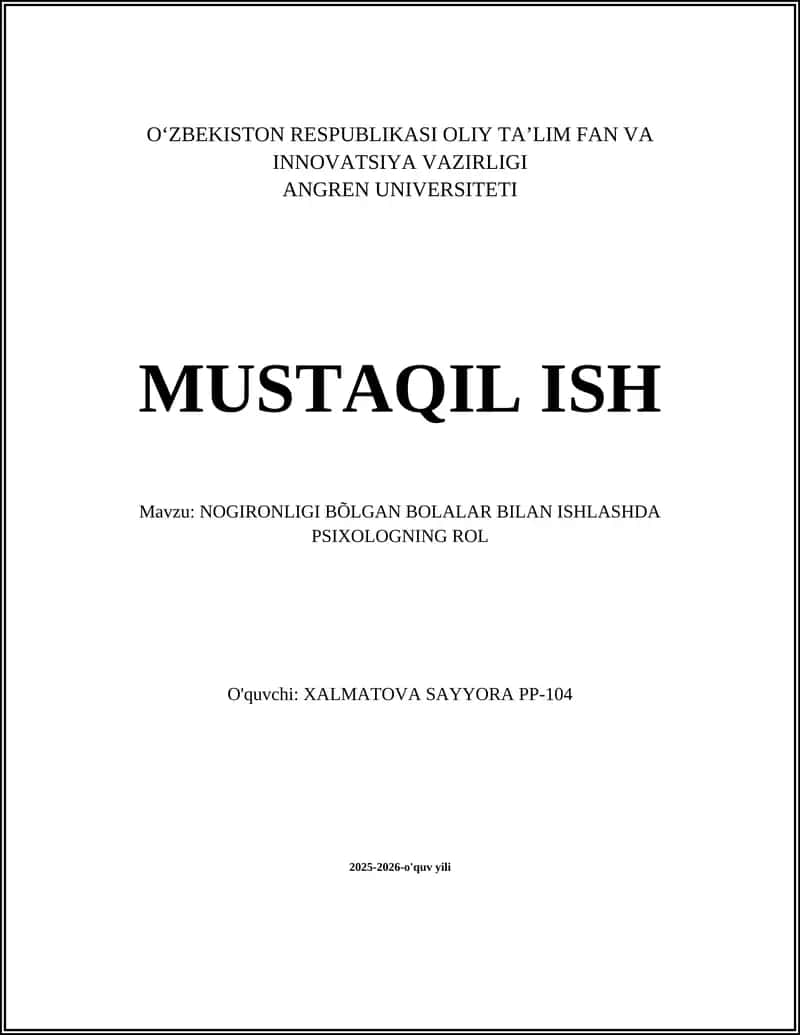 O'ZBEKISTON RESPUBLIKASI OLIY TA'LIM FAN VA INNOVATSIYA VAZIRLIGI
ANGREN UNIVERSITETI

MUSTAQIL ISH

Mavzu: NOGIRONLIGI BÕLGAN BOLALAR BILAN ISHLASHDA PSIXOLOGNING ROL

O'quvchi: XALMATOVA SAYYORA PP-104

2025-2026-o'quv yili